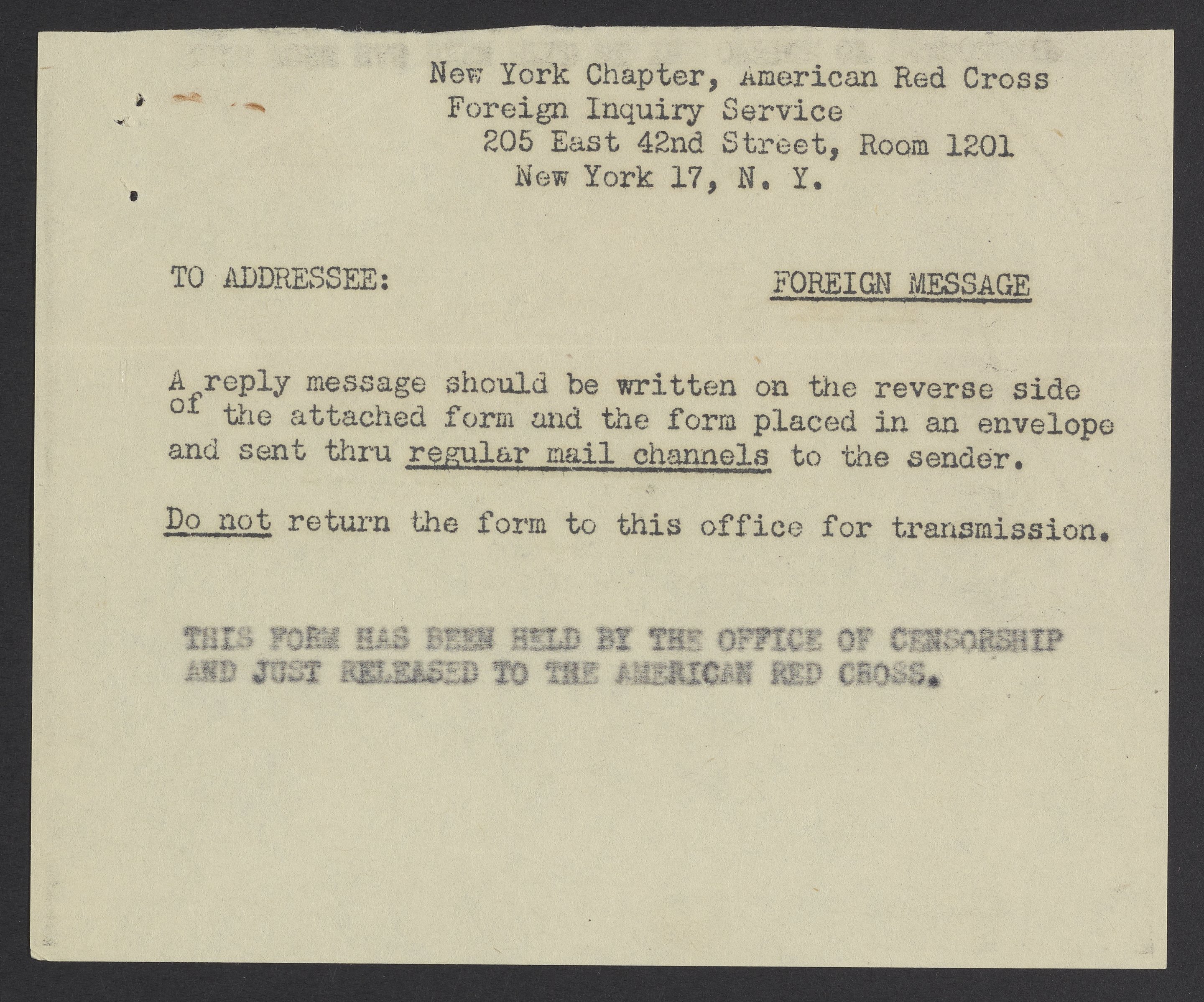 New York Chapter, American Red Cross
Foreign Inquiry Service
205 East 42nd Street, Room 1201
New York 17, N. Y.

TO ADDRESSEE:

FOREIGN MESSAGE

A reply message should be written on the reverse side of the attached form and the form placed in an envelope and sent thru regular mail channels to the sender.

Do not return the form to this office for transmission.

THIS FORM HAS BEEN HELD BY THE OFFICE OF CENSORSHIP AND JUST RELEASED TO THE AMERICAN RED CROSS.